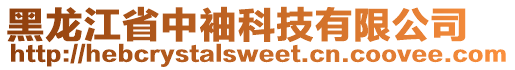 黑龙江省中袖科技有限公司
http://hebcrystalsweet.cn.coovee.com